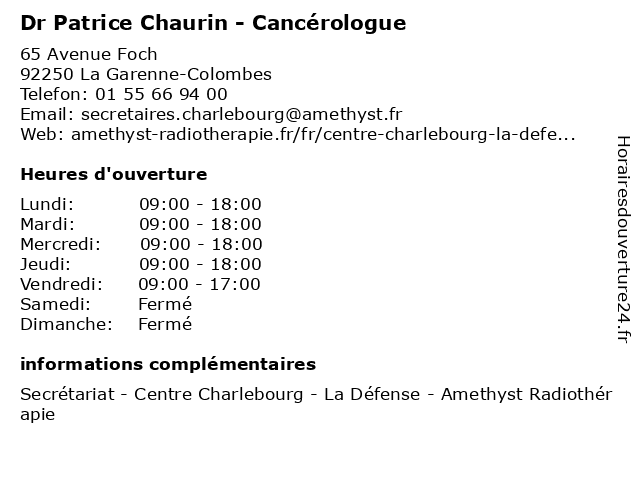 Dr Patrice Chaurin - Cancérologue

65 Avenue Foch
92250 La Garenne-Colombes
Telefon: 01 55 66 94 00
Email: secretaires.charlebourg@amethyst.fr
Web: amethyst-radiotherapie.fr/fr/centre-charlebourg-la-defe...

Heures d'ouverture

| | |
|---|---|
| Lundi: | 09:00 - 18:00 |
| Mardi: | 09:00 - 18:00 |
| Mercredi: | 09:00 - 18:00 |
| Jeudi: | 09:00 - 18:00 |
| Vendredi: | 09:00 - 17:00 |
| Samedi: | Fermé |
| Dimanche: | Fermé |

informations complémentaires

Secrétariat - Centre Charlebourg - La Défense - Amethyst Radiothérapie

Horairesdouverture24.fr